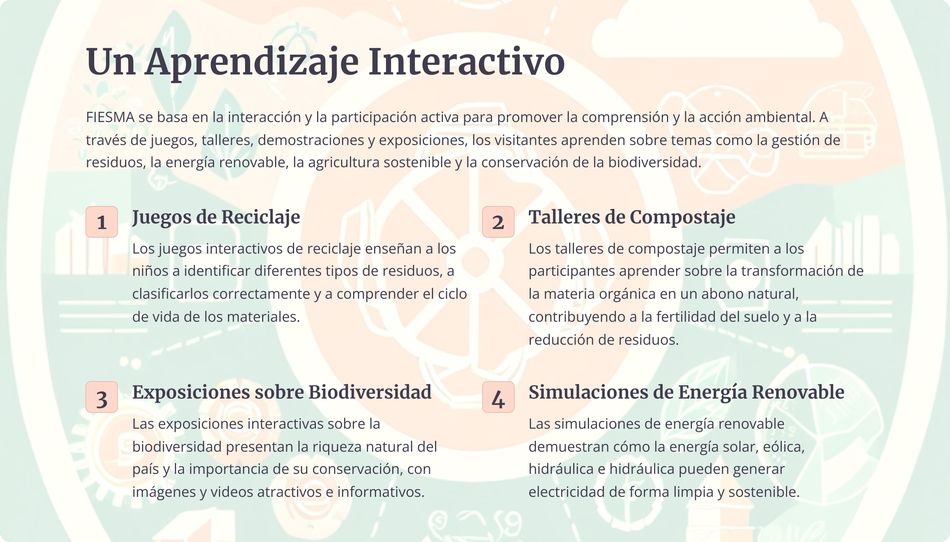 Un Aprendizaje Interactivo

FIESMA se basa en la interacción y la participación activa para promover la comprensión y la acción ambiental. A través de juegos, talleres, demostraciones y exposiciones, los visitantes aprenden sobre temas como la gestión de residuos, la energía renovable, la agricultura sostenible y la conservación de la biodiversidad.

1

Juegos de Reciclaje

Los juegos interactivos de reciclaje enseñan a los niños a identificar diferentes tipos de residuos, a clasificarlos correctamente y a comprender el ciclo de vida de los materiales.

2

Talleres de Compostaje

Los talleres de compostaje permiten a los participantes aprender sobre la transformación de la materia orgánica en un abono natural, contribuyendo a la fertilidad del suelo y a la reducción de residuos.

3

Exposiciones sobre Biodiversidad

Las exposiciones interactivas sobre la biodiversidad presentan la riqueza natural del país y la importancia de su conservación, con imágenes y videos atractivos e informativos.

4

Simulaciones de Energía Renovable

Las simulaciones de energía renovable demuestran cómo la energía solar, eólica, hidráulica e hidráulica pueden generar electricidad de forma limpia y sostenible.